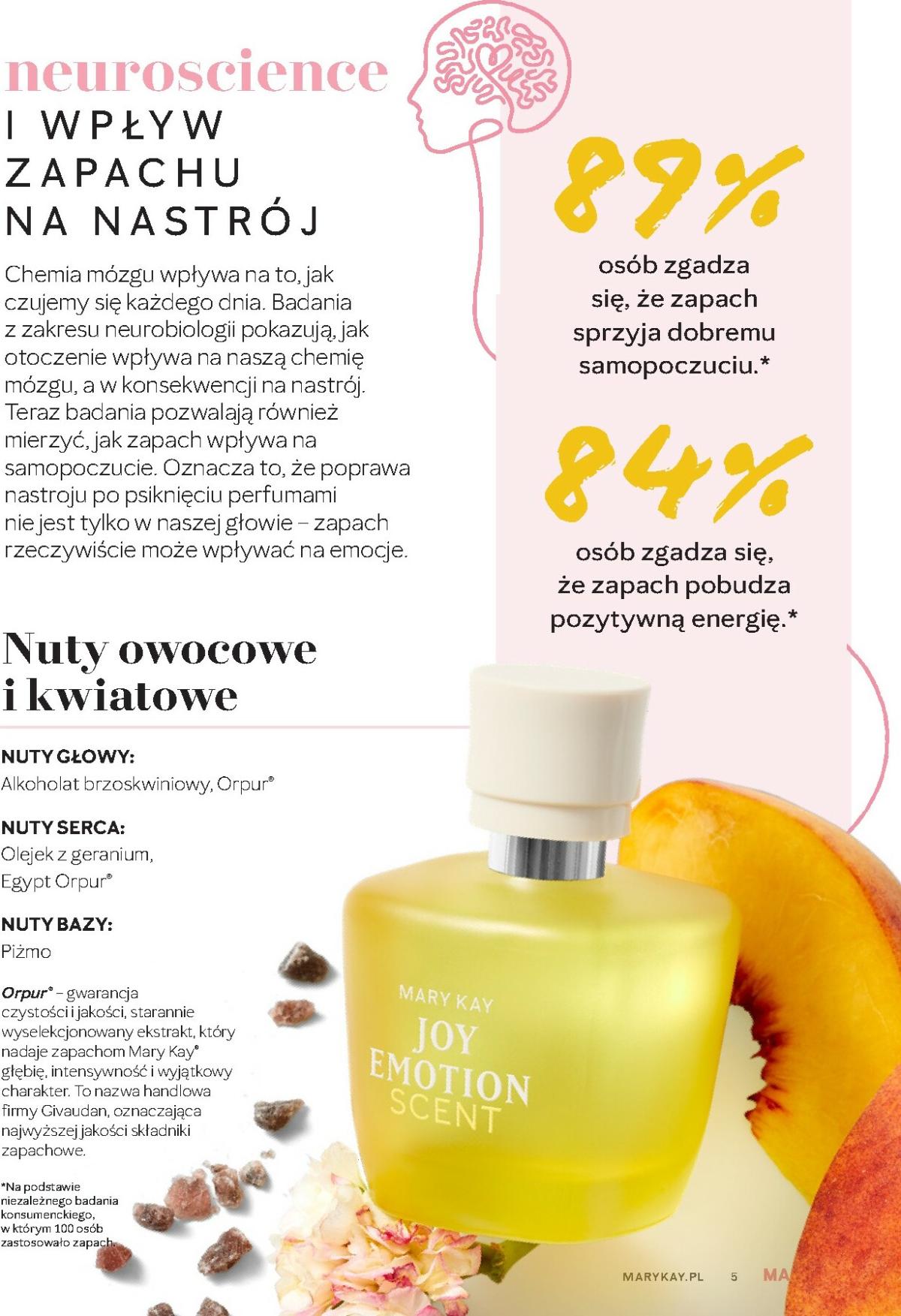 neuroscience
I WPŁYW ZAPACHU NA NASTRÓJ

Chemia mózgu wpływa na to, jak czujemy się każdego dnia. Badania z zakresu neurobiologii pokazują, jak otoczenie wpływa na naszą chemię mózgu, a w konsekwencji na nastrój. Teraz badania pozwalają również mierzyć, jak zapach wpływa na samopoczucie. Oznacza to, że poprawa nastroju po psiknięciu perfumami nie jest tylko w naszej głowie – zapach rzeczywiście może wpływać na emocje.

89%
osób zgadza się, że zapach sprzyja dobremu samopoczuciu.*

84%
osób zgadza się, że zapach pobudza pozytywną energię.*

Nuty owocowe i kwiatowe

NUTY GŁOWY:
Alkoholat brzoskwiniowy, Orpur®

NUTY SERCA:
Olejek z geranium, Egypt Orpur®

NUTY BAZY:
Piżmo

Orpur® – gwarancja czystości i jakości, starannie wyselekcjonowany ekstrakt, który nadaje zapachom Mary Kay® głębię, intensywność i wyjątkowy charakter. To nazwa handlowa firmy Givaudan, oznaczająca najwyższej jakości składniki zapachowe.

*Na podstawie niezależnego badania konsumenckiego, w którym 100 osób zastosowało zapach.

MARY KAY
JOY EMOTION SCENT

MARYKAY.PL 5 MA